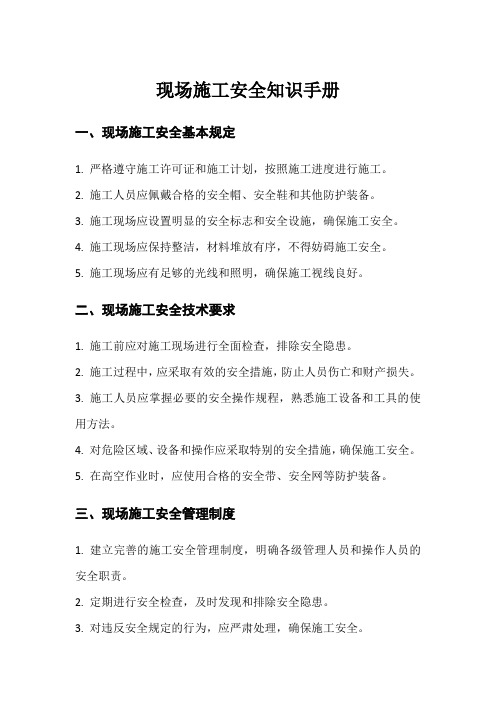 现场施工安全知识手册

一、现场施工安全基本规定

1. 严格遵守施工许可证和施工计划，按照施工进度进行施工。

2. 施工人员应佩戴合格的安全帽、安全鞋和其他防护装备。

3. 施工现场应设置明显的安全标志和安全设施，确保施工安全。

4. 施工现场应保持整洁，材料堆放有序，不得妨碍施工安全。

5. 施工现场应有足够的光线和照明，确保施工视线良好。

二、现场施工安全技术要求

1. 施工前应对施工现场进行全面检查，排除安全隐患。

2. 施工过程中，应采取有效的安全措施，防止人员伤亡和财产损失。

3. 施工人员应掌握必要的安全操作规程，熟悉施工设备和工具的使用方法。

4. 对危险区域、设备和操作应采取特别的安全措施，确保施工安全。

5. 在高空作业时，应使用合格的安全带、安全网等防护装备。

三、现场施工安全管理制度

1. 建立完善的施工安全管理制度，明确各级管理人员和操作人员的安全职责。

2. 定期进行安全检查，及时发现和排除安全隐患。

3. 对违反安全规定的行为，应严肃处理，确保施工安全。